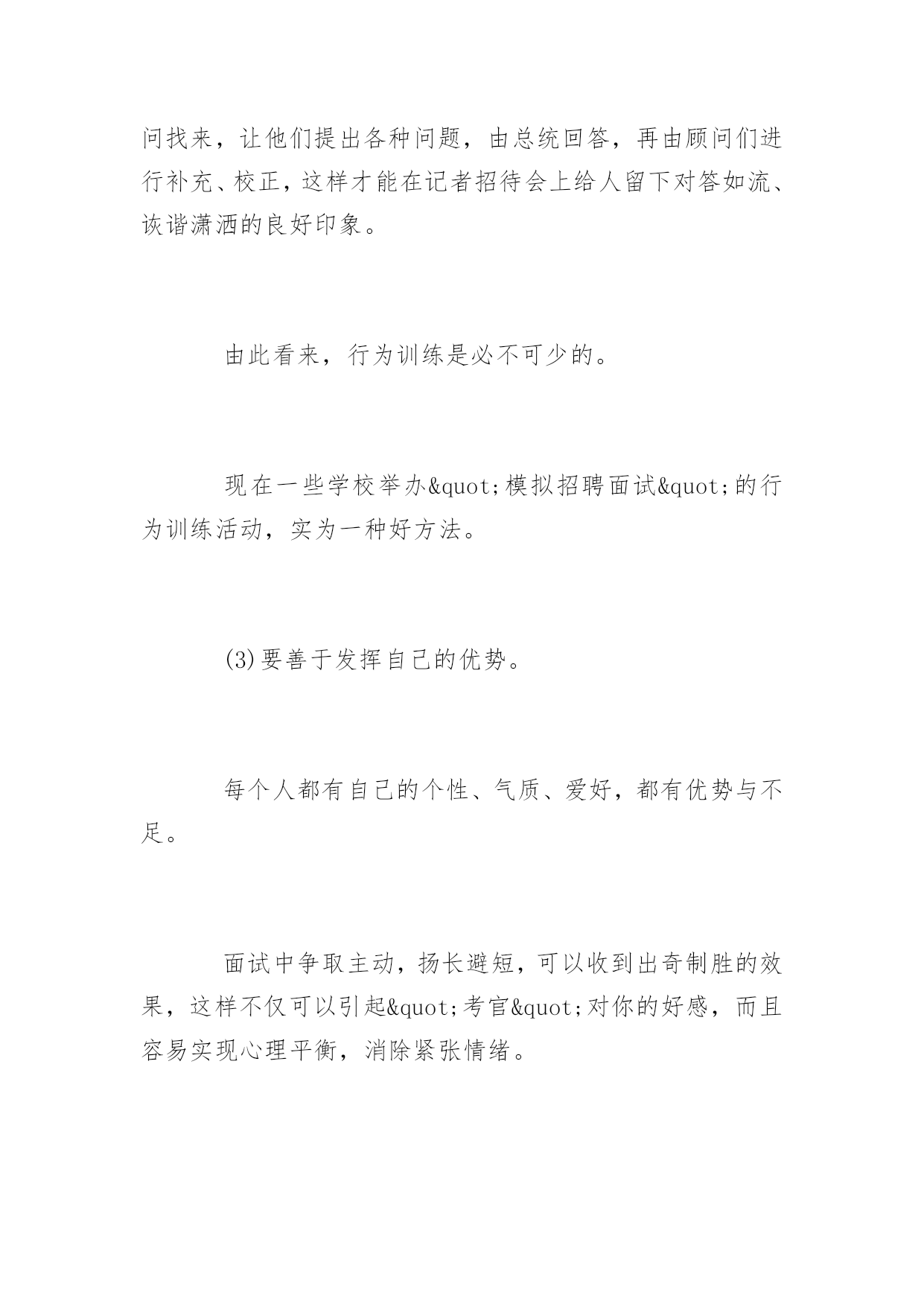 问找来，让他们提出各种问题，由总统回答，再由顾问们进行补充、校正，这样才能在记者招待会上给人留下对答如流、诙谐潇洒的良好印象。

由此看来，行为训练是必不可少的。

现在一些学校举办&quot;模拟招聘面试&quot;的行为训练活动，实为一种好方法。

(3)要善于发挥自己的优势。

每个人都有自己的个性、气质、爱好，都有优势与不足。

面试中争取主动，扬长避短，可以收到出奇制胜的效果，这样不仅可以引起&quot;考官&quot;对你的好感，而且容易实现心理平衡，消除紧张情绪。